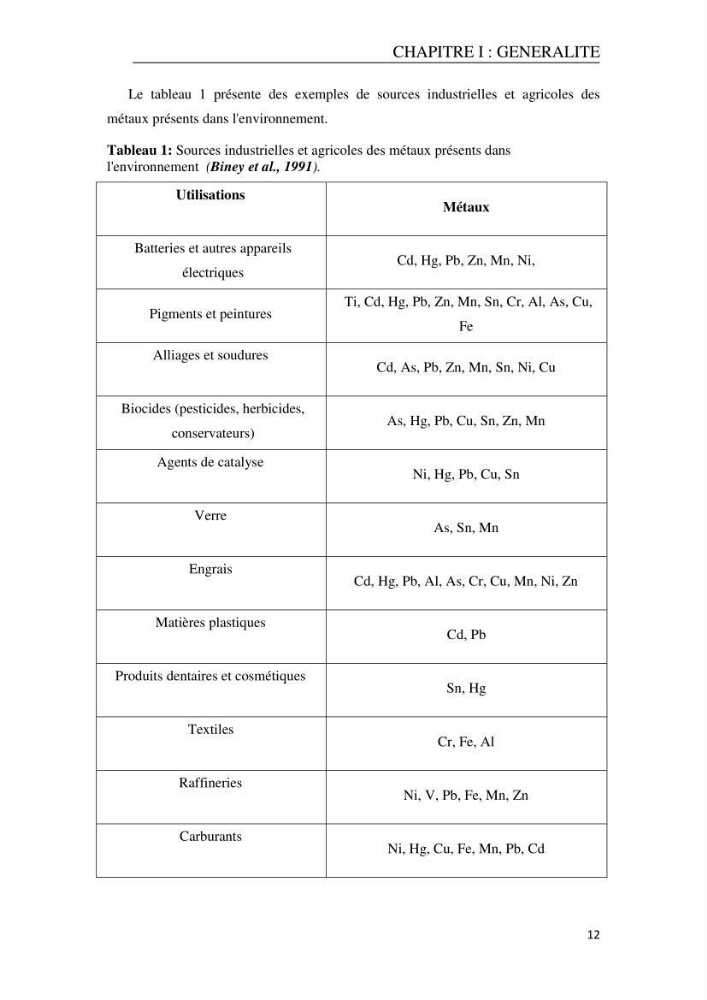 CHAPITRE I : GENERALITE

Le tableau 1 présente des exemples de sources industrielles et agricoles des métaux présents dans l'environnement.

Tableau 1: Sources industrielles et agricoles des métaux présents dans l'environnement (Biney et al., 1991).

| Utilisations | Métaux |
|---|---|
| Batteries et autres appareils électriques | Cd, Hg, Pb, Zn, Mn, Ni, |
| Pigments et peintures | Ti, Cd, Hg, Pb, Zn, Mn, Sn, Cr, Al, As, Cu, Fe |
| Alliages et soudures | Cd, As, Pb, Zn, Mn, Sn, Ni, Cu |
| Biocides (pesticides, herbicides, conservateurs) | As, Hg, Pb, Cu, Sn, Zn, Mn |
| Agents de catalyse | Ni, Hg, Pb, Cu, Sn |
| Verre | As, Sn, Mn |
| Engrais | Cd, Hg, Pb, Al, As, Cr, Cu, Mn, Ni, Zn |
| Matières plastiques | Cd, Pb |
| Produits dentaires et cosmétiques | Sn, Hg |
| Textiles | Cr, Fe, Al |
| Raffineries | Ni, V, Pb, Fe, Mn, Zn |
| Carburants | Ni, Hg, Cu, Fe, Mn, Pb, Cd |

12